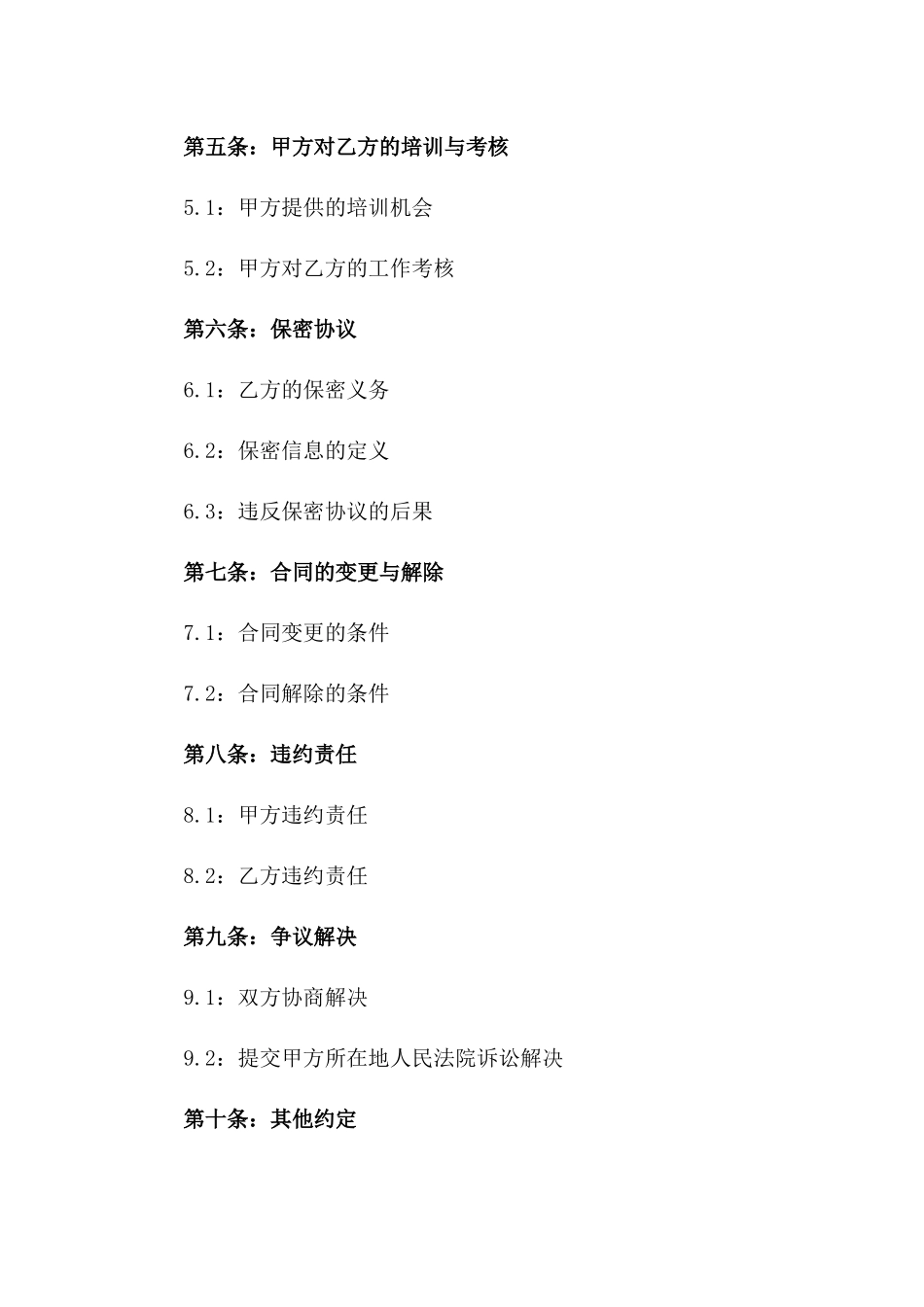 第五条：甲方对乙方的培训与考核

5.1：甲方提供的培训机会

5.2：甲方对乙方的工作考核

第六条：保密协议

6.1：乙方的保密义务

6.2：保密信息的定义

6.3：违反保密协议的后果

第七条：合同的变更与解除

7.1：合同变更的条件

7.2：合同解除的条件

第八条：违约责任

8.1：甲方违约责任

8.2：乙方违约责任

第九条：争议解决

9.1：双方协商解决

9.2：提交甲方所在地人民法院诉讼解决

第十条：其他约定